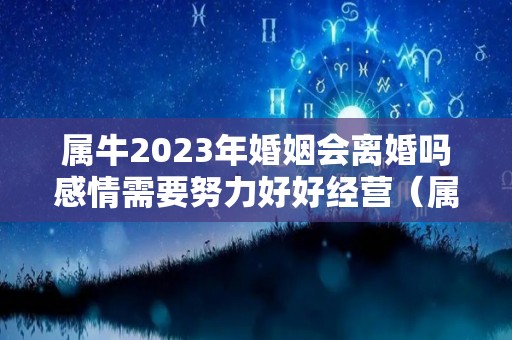 属牛2023年婚姻会离婚吗
感情需要努力好好经营（属